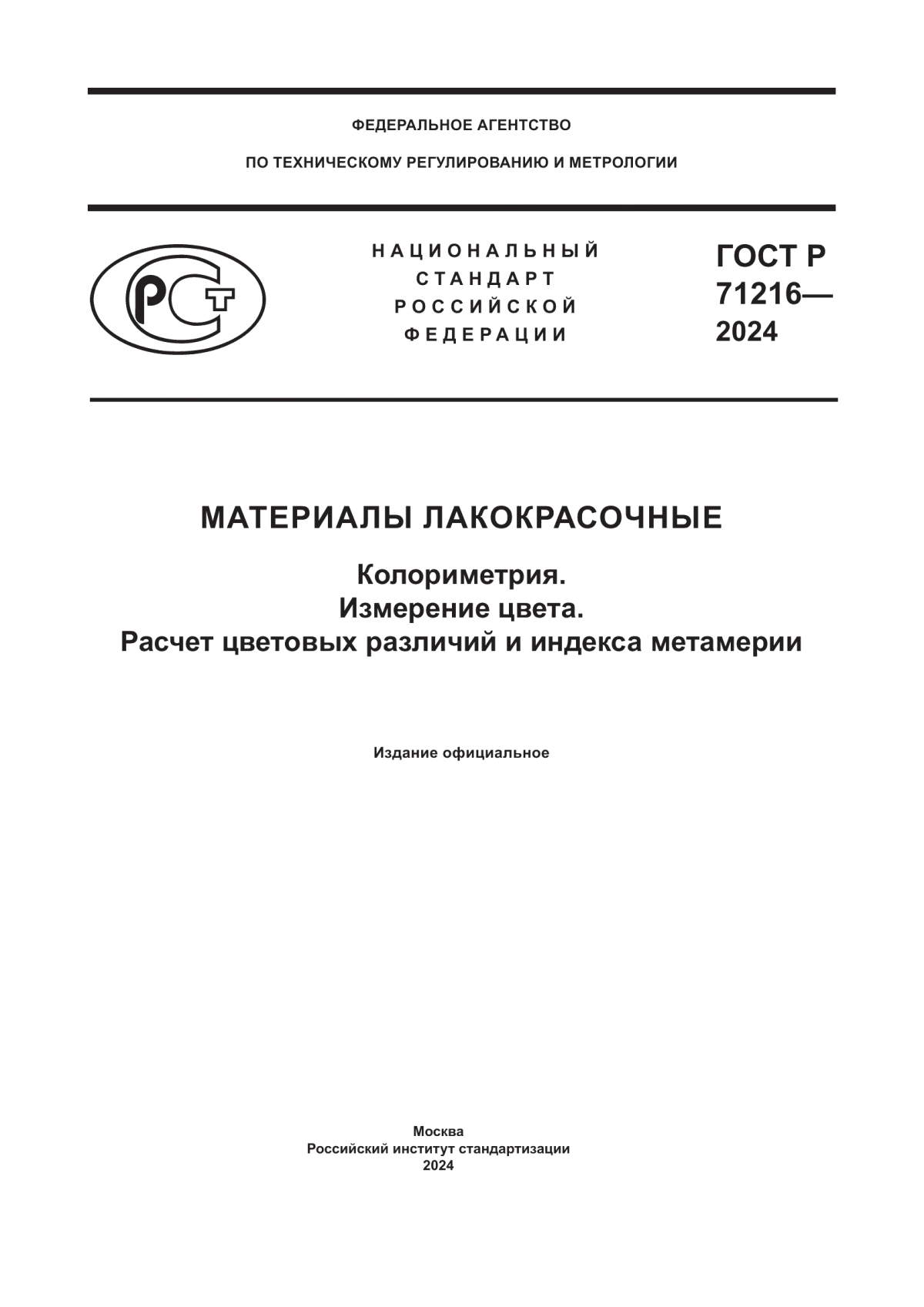 ФЕДЕРАЛЬНОЕ АГЕНТСТВО

ПО ТЕХНИЧЕСКОМУ РЕГУЛИРОВАНИЮ И МЕТРОЛОГИИ

РСТ

НАЦИОНАЛЬНЫЙ СТАНДАРТ РОССИЙСКОЙ ФЕДЕРАЦИИ

ГОСТ Р 71216— 2024

МАТЕРИАЛЫ ЛАКОКРАСОЧНЫЕ

Колориметрия.
Измерение цвета.
Расчет цветовых различий и индекса метамерии

Издание официальное

Москва
Российский институт стандартизации
2024